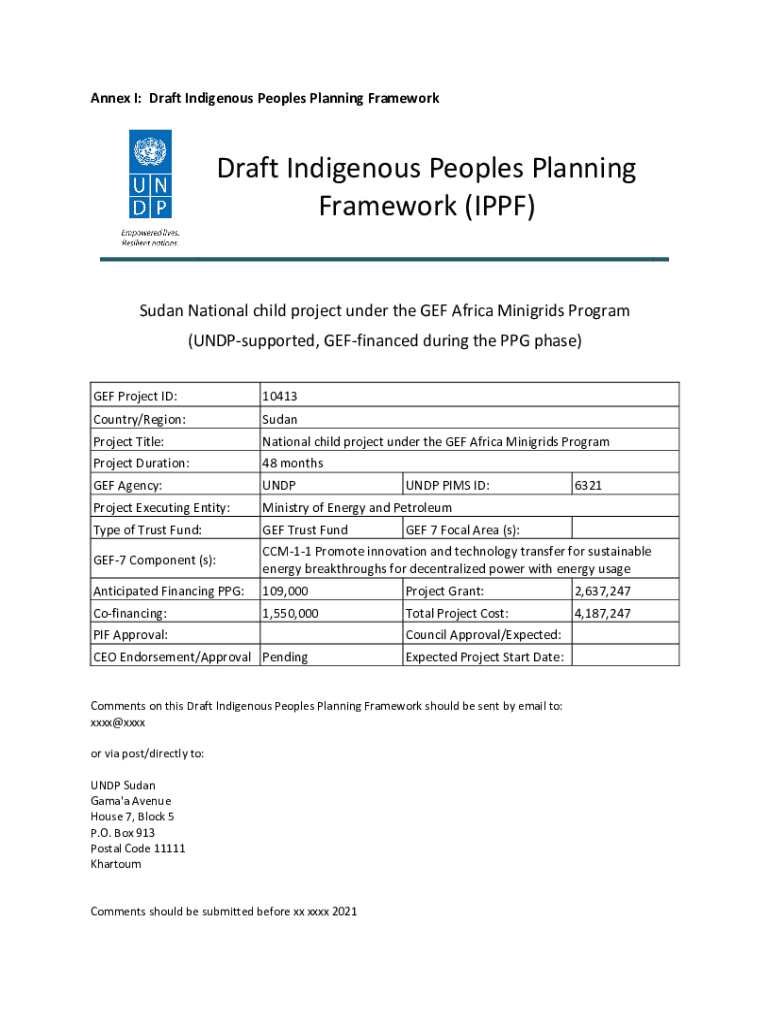 Annex I: Draft Indigenous Peoples Planning Framework

U N
D P

Empowered lives.
Resilient nations.

Draft Indigenous Peoples Planning Framework (IPPF)

Sudan National child project under the GEF Africa Minigrids Program
(UNDP-supported, GEF-financed during the PPG phase)

| GEF Project ID: | 10413 | | |
|---|---|---|---|
| Country/Region: | Sudan | | |
| Project Title: | National child project under the GEF Africa Minigrids Program | | |
| Project Duration: | 48 months | | |
| GEF Agency: | UNDP | UNDP PIMS ID: | 6321 |
| Project Executing Entity: | Ministry of Energy and Petroleum | | |
| Type of Trust Fund: | GEF Trust Fund | GEF 7 Focal Area (s): | |
| GEF-7 Component (s): | CCM-1-1 Promote innovation and technology transfer for sustainable energy breakthroughs for decentralized power with energy usage | | |
| Anticipated Financing PPG: | 109,000 | Project Grant: | 2,637,247 |
| Co-financing: | 1,550,000 | Total Project Cost: | 4,187,247 |
| PIF Approval: | | Council Approval/Expected: | |
| CEO Endorsement/Approval | Pending | Expected Project Start Date: | |

Comments on this Draft Indigenous Peoples Planning Framework should be sent by email to:
xxxx@xxxx

or via post/directly to:

UNDP Sudan
Gama'a Avenue
House 7, Block 5
P.O. Box 913
Postal Code 11111
Khartoum

Comments should be submitted before xx xxxx 2021